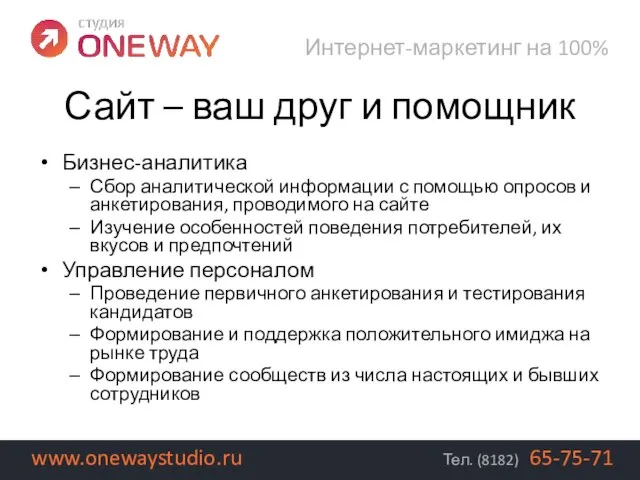 студия
ONEWAY

Интернет-маркетинг на 100%

Сайт – ваш друг и помощник

• Бизнес-аналитика
– Сбор аналитической информации с помощью опросов и анкетирования, проводимого на сайте
– Изучение особенностей поведения потребителей, их вкусов и предпочтений
• Управление персоналом
– Проведение первичного анкетирования и тестирования кандидатов
– Формирование и поддержка положительного имиджа на рынке труда
– Формирование сообществ из числа настоящих и бывших сотрудников

www.onewaystudio.ru

Тел. (8182) 65-75-71